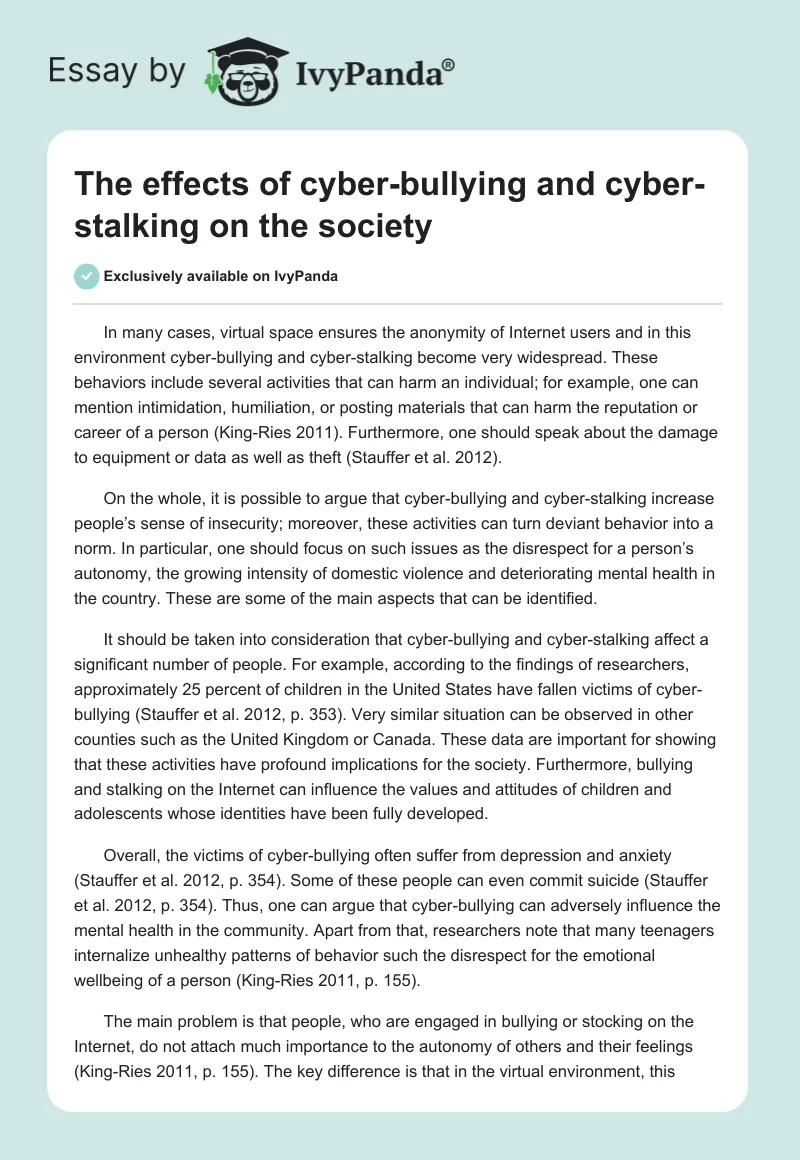 Essay by IvyPanda®

The effects of cyber-bullying and cyber-stalking on the society

Exclusively available on IvyPanda

In many cases, virtual space ensures the anonymity of Internet users and in this environment cyber-bullying and cyber-stalking become very widespread. These behaviors include several activities that can harm an individual; for example, one can mention intimidation, humiliation, or posting materials that can harm the reputation or career of a person (King-Ries 2011). Furthermore, one should speak about the damage to equipment or data as well as theft (Stauffer et al. 2012).

On the whole, it is possible to argue that cyber-bullying and cyber-stalking increase people's sense of insecurity; moreover, these activities can turn deviant behavior into a norm. In particular, one should focus on such issues as the disrespect for a person's autonomy, the growing intensity of domestic violence and deteriorating mental health in the country. These are some of the main aspects that can be identified.

It should be taken into consideration that cyber-bullying and cyber-stalking affect a significant number of people. For example, according to the findings of researchers, approximately 25 percent of children in the United States have fallen victims of cyber-bullying (Stauffer et al. 2012, p. 353). Very similar situation can be observed in other counties such as the United Kingdom or Canada. These data are important for showing that these activities have profound implications for the society. Furthermore, bullying and stalking on the Internet can influence the values and attitudes of children and adolescents whose identities have been fully developed.

Overall, the victims of cyber-bullying often suffer from depression and anxiety (Stauffer et al. 2012, p. 354). Some of these people can even commit suicide (Stauffer et al. 2012, p. 354). Thus, one can argue that cyber-bullying can adversely influence the mental health in the community. Apart from that, researchers note that many teenagers internalize unhealthy patterns of behavior such the disrespect for the emotional wellbeing of a person (King-Ries 2011, p. 155).

The main problem is that people, who are engaged in bullying or stocking on the Internet, do not attach much importance to the autonomy of others and their feelings (King-Ries 2011, p. 155). The key difference is that in the virtual environment, this